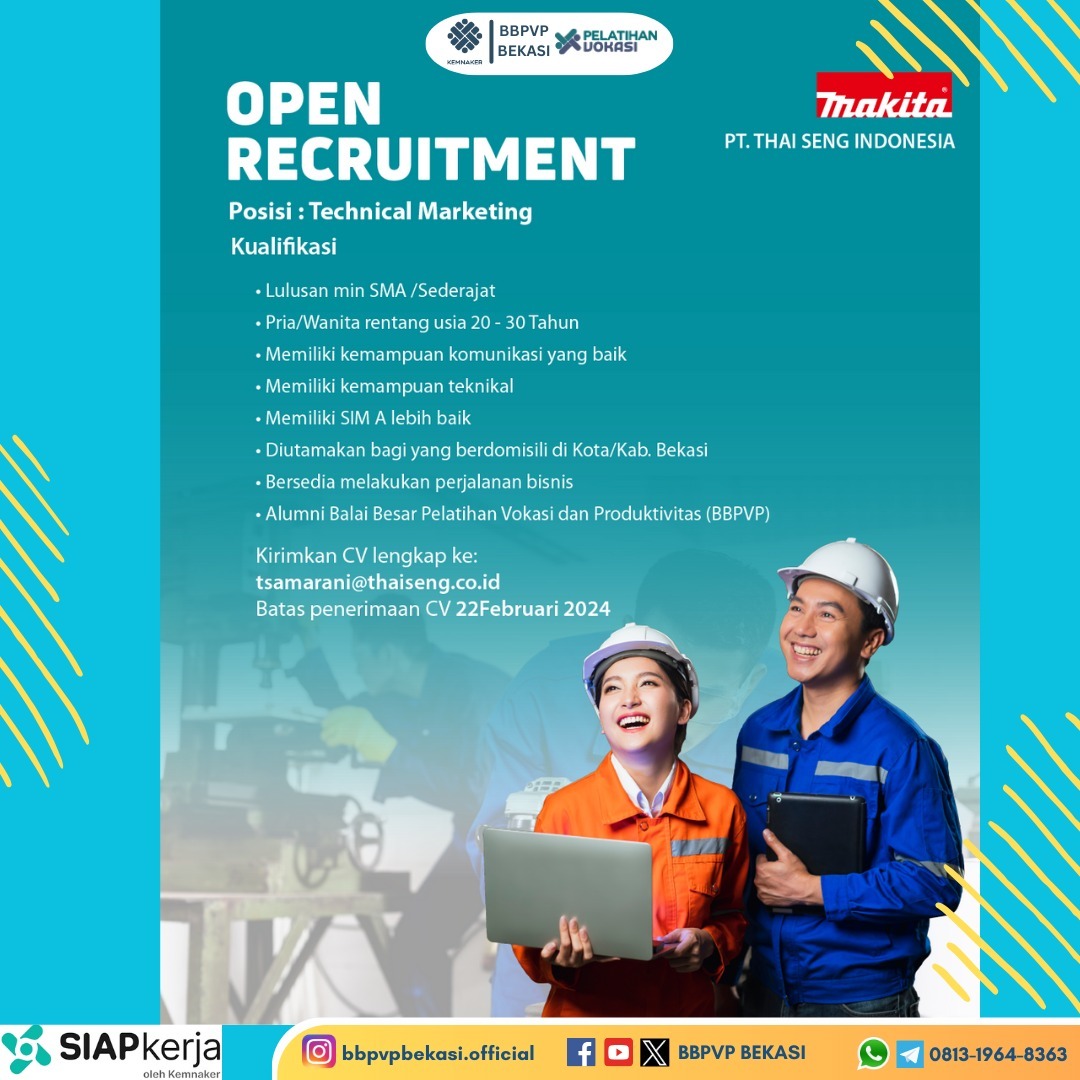 KEMNAKER BBPVP BEKASI PELATIHAN VOKASI

OPEN RECRUITMENT

makita
PT. THAI SENG INDONESIA

Posisi : Technical Marketing

Kualifikasi

• Lulusan min SMA /Sederajat
• Pria/Wanita rentang usia 20 - 30 Tahun
• Memiliki kemampuan komunikasi yang baik
• Memiliki kemampuan teknikal
• Memiliki SIM A lebih baik
• Diutamakan bagi yang berdomisili di Kota/Kab. Bekasi
• Bersedia melakukan perjalanan bisnis
• Alumni Balai Besar Pelatihan Vokasi dan Produktivitas (BBPVP)

Kirimkan CV lengkap ke:
tsamarani@thaiseng.co.id
Batas penerimaan CV 22Februari 2024

SIAPkerja oleh Kemnaker

bbpvpbekasi.official

BBPVP BEKASI

0813-1964-8363